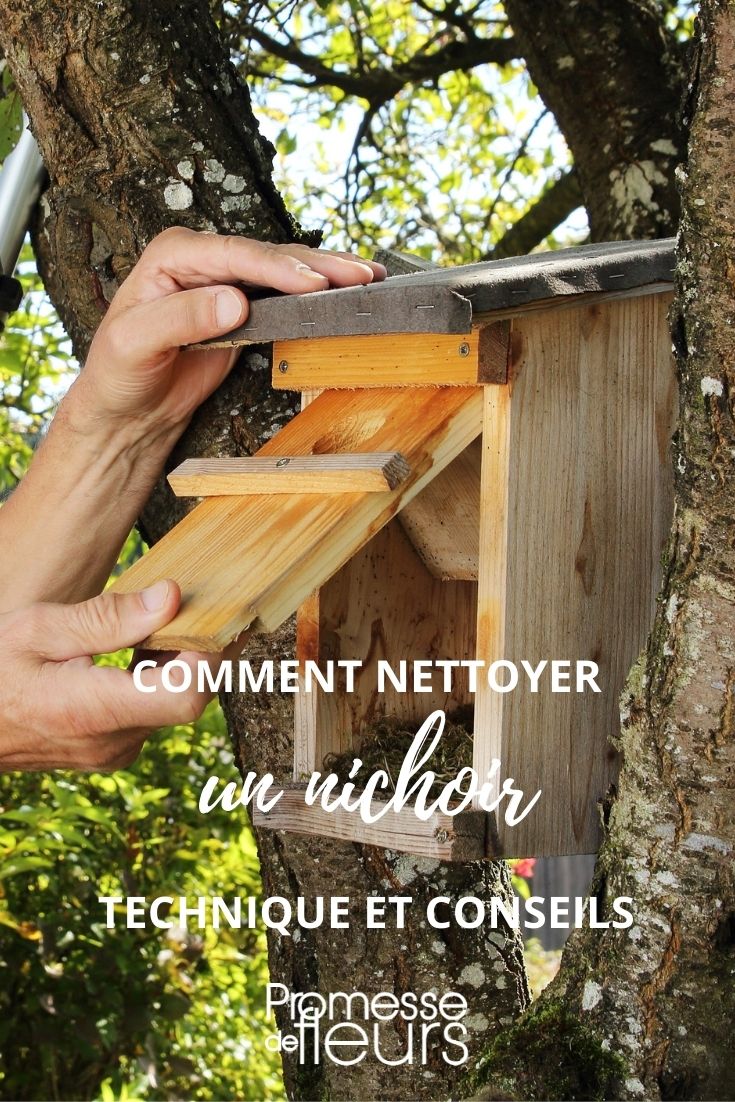 COMMENT NETTOYER

un nichoir

TECHNIQUE ET CONSEILS

Promesse de fleurs